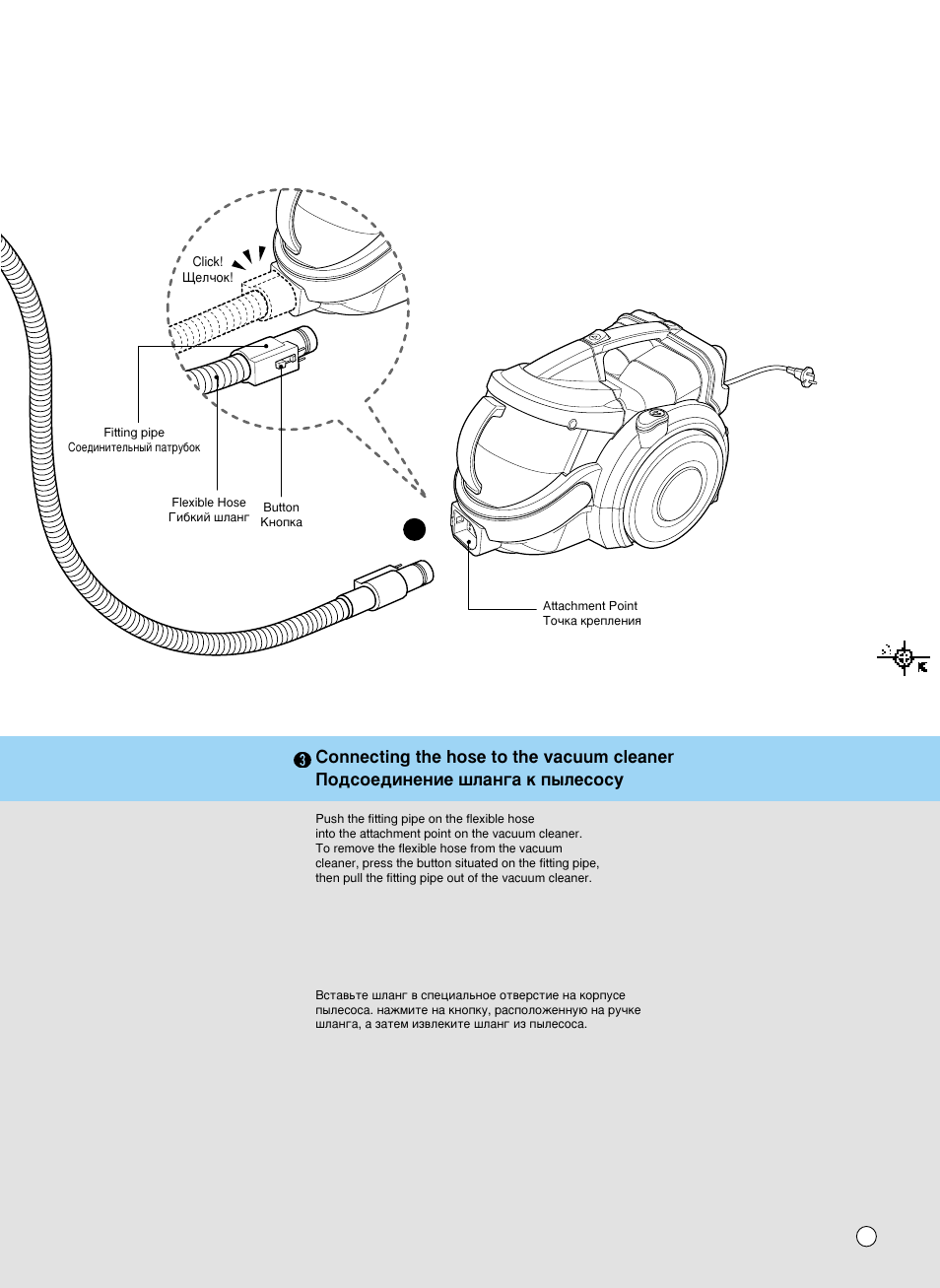 Click!
Щелчок!

Fitting pipe
Соединительный патрубок

Flexible Hose
Гибкий шланг

Button
Кнопка

Attachment Point
Точка крепления

3 Connecting the hose to the vacuum cleaner
Подсоединение шланга к пылесосу

Push the fitting pipe on the flexible hose into the attachment point on the vacuum cleaner. To remove the flexible hose from the vacuum cleaner, press the button situated on the fitting pipe, then pull the fitting pipe out of the vacuum cleaner.

Вставьте шланг в специальное отверстие на корпусе пылесоса. нажмите на кнопку, расположенную на ручке шланга, а затем извлеките шланг из пылесоса.